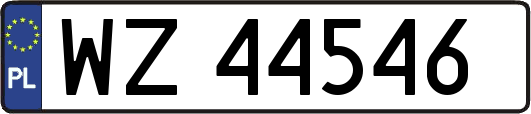 PL
WZ 44546